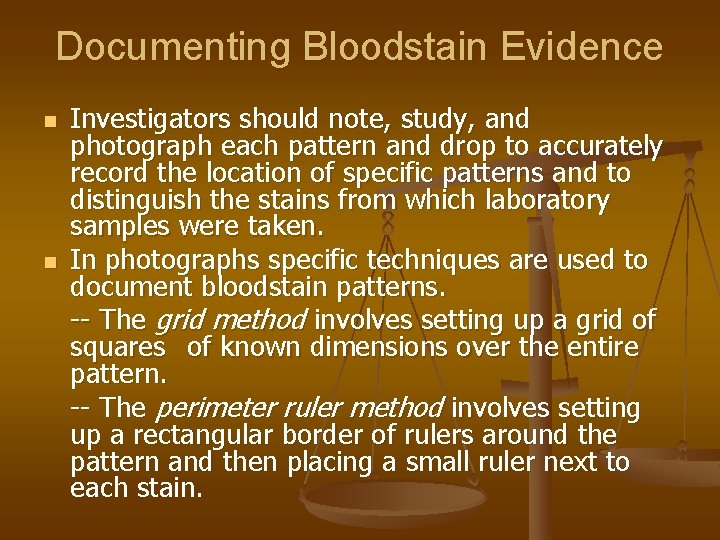 Documenting Bloodstain Evidence

• Investigators should note, study, and photograph each pattern and drop to accurately record the location of specific patterns and to distinguish the stains from which laboratory samples were taken.

• In photographs specific techniques are used to document bloodstain patterns.

-- The grid method involves setting up a grid of squares of known dimensions over the entire pattern.

-- The perimeter ruler method involves setting up a rectangular border of rulers around the pattern and then placing a small ruler next to each stain.